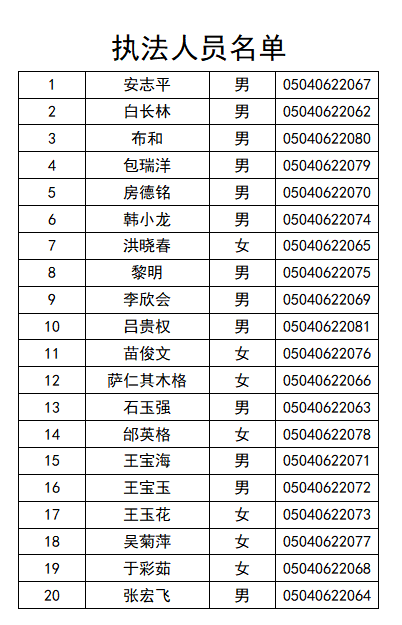 执法人员名单

| 1 | 安志平 | 男 | 05040622067 |
|---|---|---|---|
| 2 | 白长林 | 男 | 05040622062 |
| 3 | 布和 | 男 | 05040622080 |
| 4 | 包瑞洋 | 男 | 05040622079 |
| 5 | 房德铭 | 男 | 05040622070 |
| 6 | 韩小龙 | 男 | 05040622074 |
| 7 | 洪晓春 | 女 | 05040622065 |
| 8 | 黎明 | 男 | 05040622075 |
| 9 | 李欣会 | 男 | 05040622069 |
| 10 | 吕贵权 | 男 | 05040622081 |
| 11 | 苗俊文 | 女 | 05040622076 |
| 12 | 萨仁其木格 | 女 | 05040622066 |
| 13 | 石玉强 | 男 | 05040622063 |
| 14 | 邰英格 | 女 | 05040622078 |
| 15 | 王宝海 | 男 | 05040622071 |
| 16 | 王宝玉 | 男 | 05040622072 |
| 17 | 王玉花 | 女 | 05040622073 |
| 18 | 吴菊萍 | 女 | 05040622077 |
| 19 | 于彩茹 | 女 | 05040622068 |
| 20 | 张宏飞 | 男 | 05040622064 |